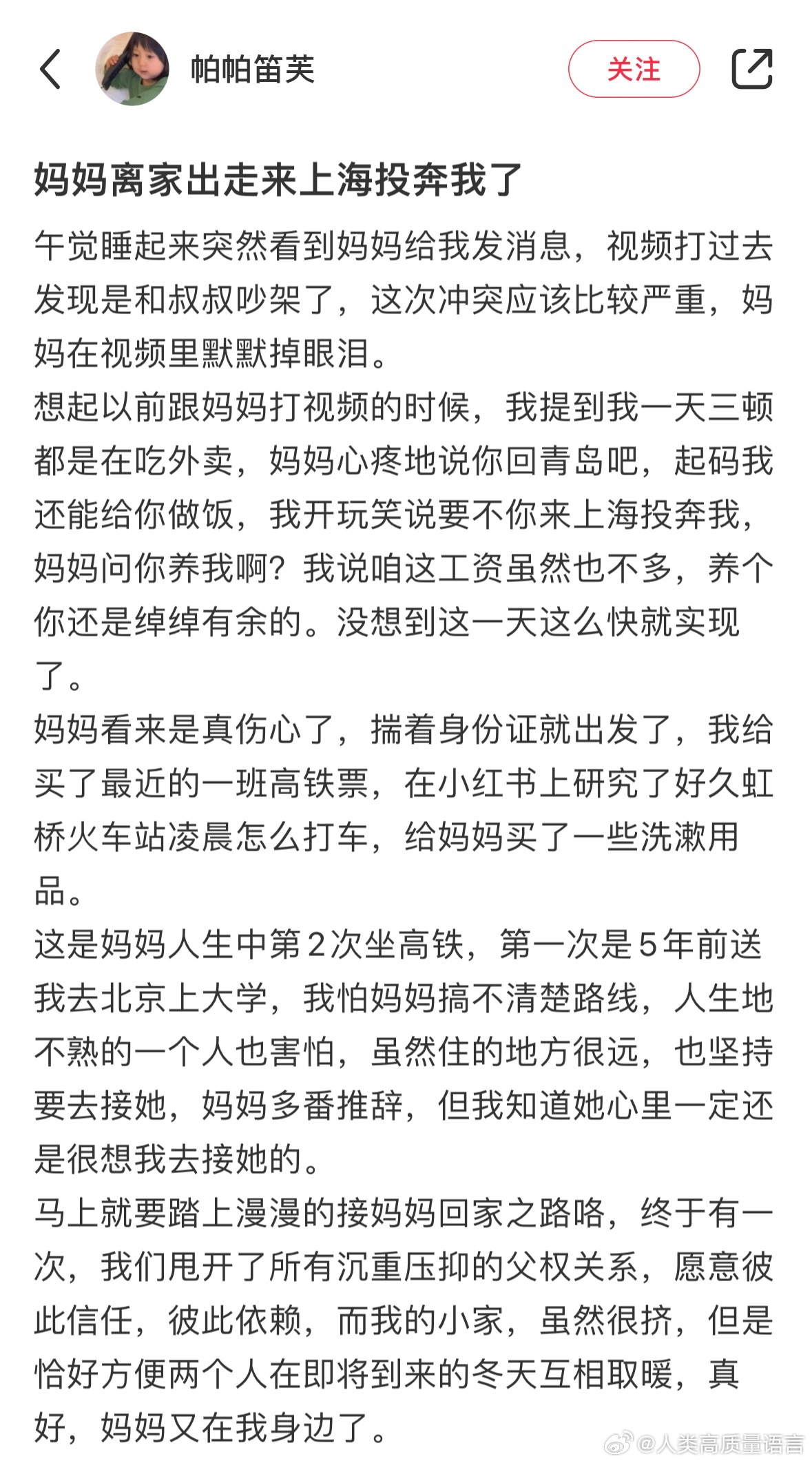 帕帕笛芙

关注

妈妈离家出走来上海投奔我了

午觉睡起来突然看到妈妈给我发消息，视频打过去发现是和叔叔吵架了，这次冲突应该比较严重，妈妈在视频里默默掉眼泪。
想起以前跟妈妈打视频的时候，我提到我一天三顿都是在吃外卖，妈妈心疼地说你回青岛吧，起码我还能给你做饭，我开玩笑说要不你来上海投奔我，妈妈问你养我啊？我说咱这工资虽然也不多，养个你还是绰绰有余的。没想到这一天这么快就实现了。
妈妈看来是真伤心了，揣着身份证就出发了，我给买了最近的一班高铁票，在小红书上研究了好久虹桥火车站凌晨怎么打车，给妈妈买了一些洗漱用品。
这是妈妈人生中第2次坐高铁，第一次是5年前送我去北京上大学，我怕妈妈搞不清楚路线，人生地不熟的一个人也害怕，虽然住的地方很远，也坚持要去接她，妈妈多番推辞，但我知道她心里一定还是很想我去接她的。
马上就要踏上漫漫的接妈妈回家之路咯，终于有一次，我们甩开了所有沉重压抑的父权关系，愿意彼此信任，彼此依赖，而我的小家，虽然很挤，但是恰好方便两个人在即将到来的冬天互相取暖，真好，妈妈又在我身边了。

@人类高质量语言